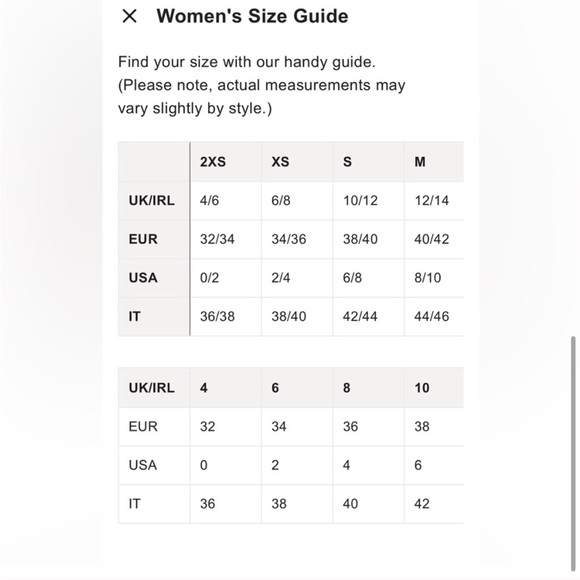 × Women's Size Guide

Find your size with our handy guide. (Please note, actual measurements may vary slightly by style.)

| | 2XS | XS | S | M |
|---|---|---|---|---|
| UK/IRL | 4/6 | 6/8 | 10/12 | 12/14 |
| EUR | 32/34 | 34/36 | 38/40 | 40/42 |
| USA | 0/2 | 2/4 | 6/8 | 8/10 |
| IT | 36/38 | 38/40 | 42/44 | 44/46 |

| UK/IRL | 4 | 6 | 8 | 10 |
|---|---|---|---|---|
| EUR | 32 | 34 | 36 | 38 |
| USA | 0 | 2 | 4 | 6 |
| IT | 36 | 38 | 40 | 42 |